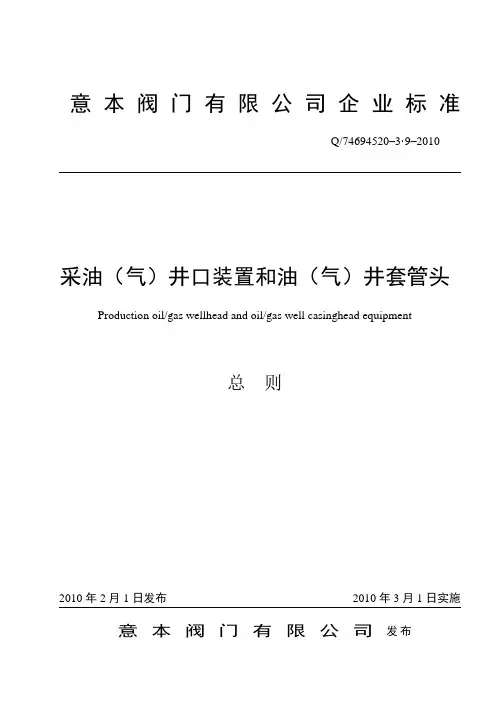 意本阀门有限公司企业标准

Q/74694520–3·9–2010

采油（气）井口装置和油（气）井套管头

Production oil/gas wellhead and oil/gas well casinghead equipment

总 则

2010 年 2 月 1 日发布

2010 年 3 月 1 日实施

意本阀门有限公司 发布